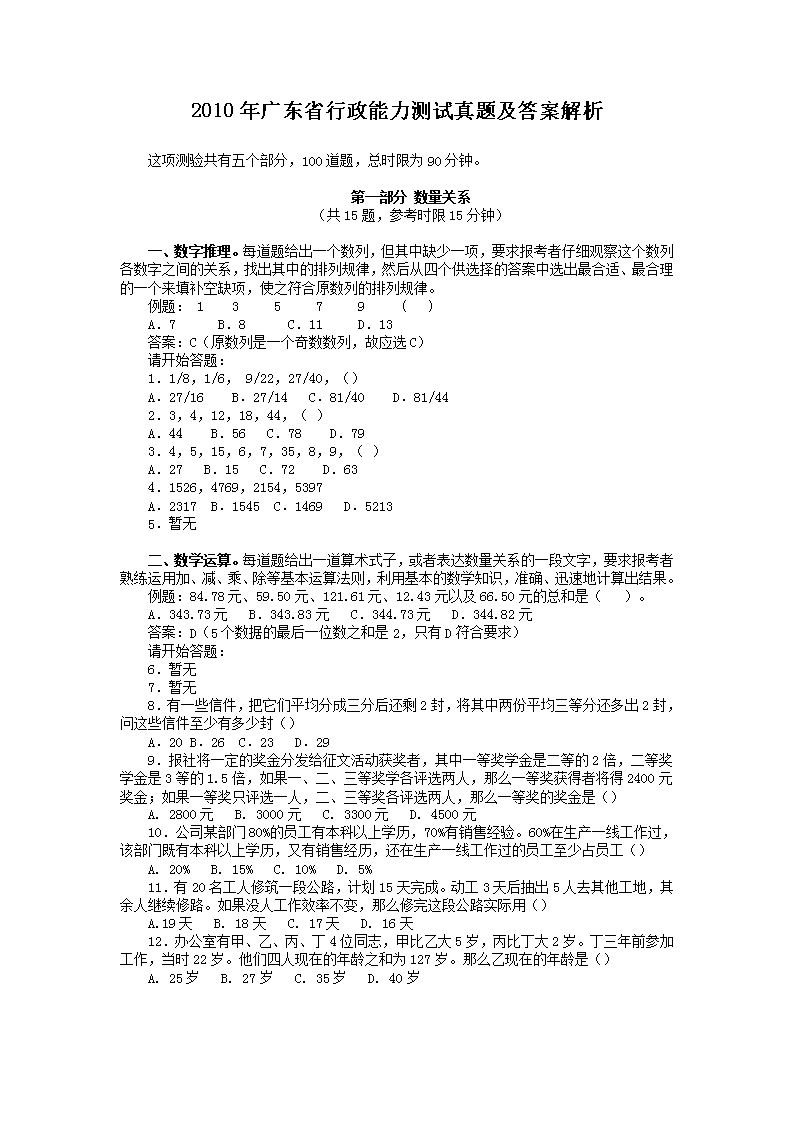 2010年广东省行政能力测试真题及答案解析

这项测验共有五个部分，100道题，总时限为90分钟。

第一部分 数量关系
（共15题，参考时限15分钟）

一、数字推理。每道题给出一个数列，但其中缺少一项，要求报考者仔细观察这个数列各数字之间的关系，找出其中的排列规律，然后从四个供选择的答案中选出最合适、最合理的一个来填补空缺项，使之符合原数列的排列规律。

例题： 1 3 5 7 9 （ ）

A. 7 B. 8 C. 11 D. 13

答案：C（原数列是一个奇数数列，故应选C）

请开始答题：

1. 1/8, 1/6, 9/22, 27/40, （）

A. 27/16 B. 27/14 C. 81/40 D. 81/44

2. 3, 4, 12, 18, 44, （ ）

A. 44 B. 56 C. 78 D. 79

3. 4, 5, 15, 6, 7, 35, 8, 9, （ ）

A. 27 B. 15 C. 72 D. 63

4. 1526, 4769, 2154, 5397

A. 2317 B. 1545 C. 1469 D. 5213

5. 暂无

二、数学运算。每道题给出一道算术式子，或者表达数量关系的一段文字，要求报考者熟练运用加、减、乘、除等基本运算法则，利用基本的数学知识，准确、迅速地计算出结果。

例题：84.78元、59.50元、121.61元、12.43元以及66.50元的总和是（ ）。

A. 343.73元 B. 343.83元 C. 344.73元 D. 344.82元

答案：D（5个数据的最后一位数之和是2，只有D符合要求）

请开始答题：

6. 暂无

7. 暂无

8. 有一些信件，把它们平均分成三分后还剩2封，将其中两份平均三等分还多出2封，问这些信件至少有多少封（）

A. 20 B. 26 C. 23 D. 29

9. 报社将一定的奖金分发给征文活动获奖者，其中一等奖学金是二等的2倍，二等奖学金是3等的1.5倍，如果一、二、三等奖学各评选两人，那么一等奖获得者将得2400元奖金；如果一等奖只评选一人，二、三等奖各评选两人，那么一等奖的奖金是（）

A. 2800元 B. 3000元 C. 3300元 D. 4500元

10. 公司某部门80%的员工有本科以上学历，70%有销售经验。60%在生产一线工作过，该部门既有本科以上学历，又有销售经历，还在生产一线工作过的员工至少占员工（）

A. 20% B. 15% C. 10% D. 5%

11. 有20名工人修筑一段公路，计划15天完成。动工3天后抽出5人去其他工地，其余人继续修路。如果没人工作效率不变，那么修完这段公路实际用（）

A.19天 B. 18天 C. 17天 D. 16天

12. 办公室有甲、乙、丙、丁4位同志，甲比乙大5岁，丙比丁大2岁。丁三年前参加工作，当时22岁。他们四人现在的年龄之和为127岁。那么乙现在的年龄是（）

A. 25岁 B. 27岁 C. 35岁 D. 40岁